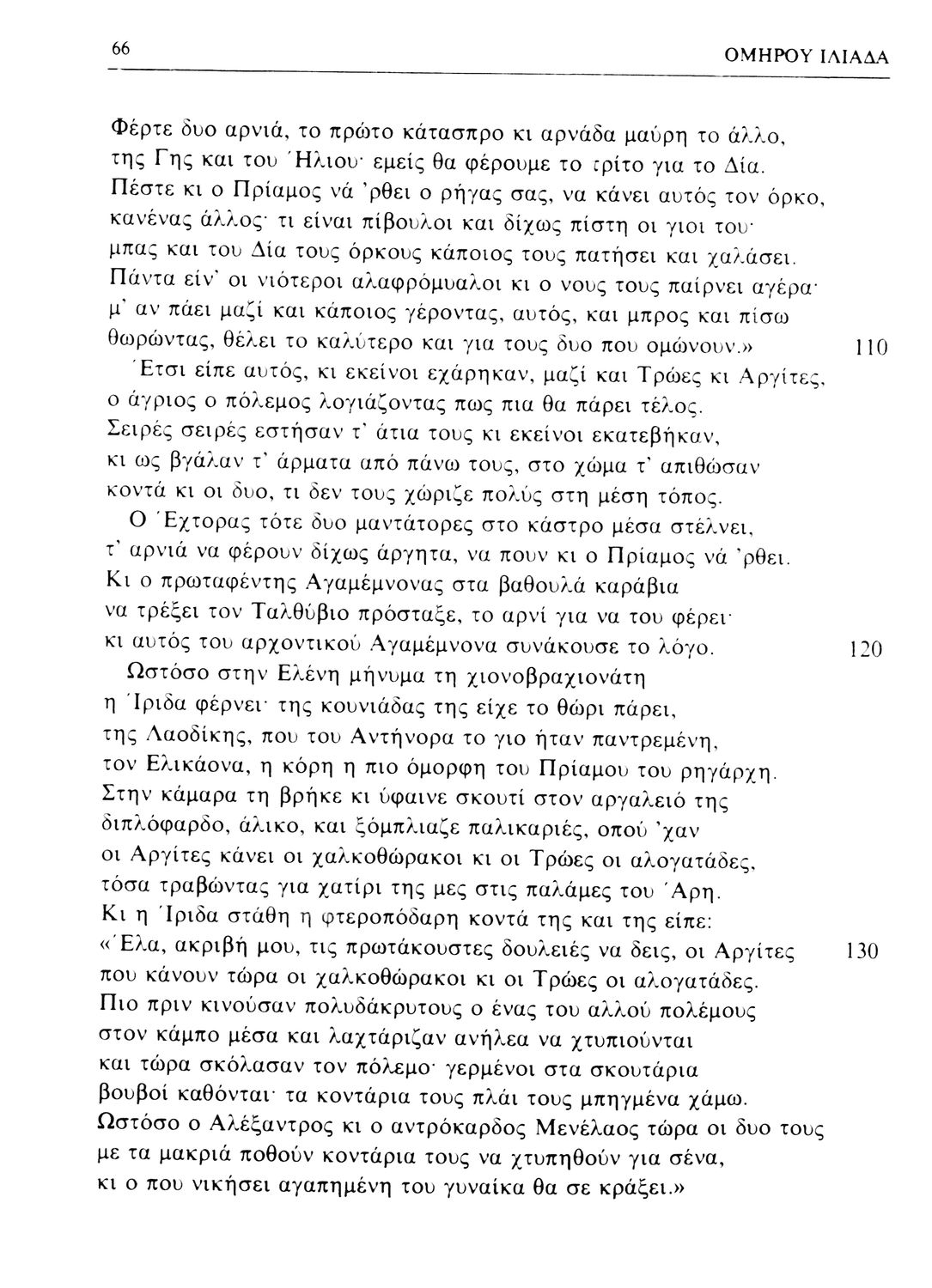 66 ΟΜΗΡΟΥ ΙΛΙΑΔΑ

Φέρτε δυο αρνιά, το πρώτο κάτασπρο κι αρνάδα μαύρη το άλλο, της Γης και του Ήλιου· εμείς θα φέρουμε το τρίτο για το Δία. Πέστε κι ο Πρίαμος νά 'ρθει ο ρήγας σας, να κάνει αυτός τον όρκο, κανένας άλλος· τι είναι πίβουλοι και δίχως πίστη οι γιοι του· μπας και του Δία τους όρκους κάποιος τους πατήσει και χαλάσει. Πάντα είν' οι νιότεροι αλαφρόμυαλοι κι ο νους τους παίρνει αγέρα· μ' αν πάει μαζί και κάποιος γέροντας, αυτός, και μπρος και πίσω θωρώντας, θέλει το καλύτερο και για τους δυο που ομώνουν.» 110

Έτσι είπε αυτός, κι εκείνοι εχάρηκαν, μαζί και Τρώες κι Αργίτες, ο άγριος ο πόλεμος λογιάζοντας πως πια θα πάρει τέλος. Σειρές σειρές εστήσαν τ' άτια τους κι εκείνοι εκατεβήκαν, κι ως βγάλαν τ' άρματα από πάνω τους, στο χώμα τ' απιθώσαν κοντά κι οι δυο, τι δεν τους χώριζε πολύς στη μέση τόπος.

Ο Έχτορας τότε δυο μαντάτορες στο κάστρο μέσα στέλνει, τ' αρνιά να φέρουν δίχως άργητα, να πουν κι ο Πρίαμος νά 'ρθει. Κι ο πρωταφέντης Αγαμέμνονας στα βαθουλά καράβια να τρέξει τον Ταλθύβιο πρόσταξε, το αρνί για να του φέρει· κι αυτός του αρχοντικού Αγαμέμνονα συνάκουσε το λόγο. 120

Ωστόσο στην Ελένη μήνυμα τη χιονοβραχιονάτη η Ίριδα φέρνει· της κουνιάδας της είχε το θώρι πάρει, της Λαοδίκης, που του Αντήνορα το γιο ήταν παντρεμένη, τον Ελικάονα, η κόρη η πιο όμορφη του Πρίαμου του ρηγάρχη. Στην κάμαρα τη βρήκε κι ύφαινε σκουτί στον αργαλειό της διπλόφαρδο, άλικο, και ξόμπλιαζε παλικαριές, οπού 'χαν οι Αργίτες κάνει οι χαλκοθώρακοι κι οι Τρώες οι αλογατάδες, τόσα τραβώντας για χατίρι της μες στις παλάμες του Άρη. Κι η Ίριδα στάθη η φτεροπόδαρη κοντά της και της είπε: «Έλα, ακριβή μου, τις πρωτάκουστες δουλειές να δεις, οι Αργίτες 130 που κάνουν τώρα οι χαλκοθώρακοι κι οι Τρώες οι αλογατάδες. Πιο πριν κινούσαν πολυδάκρυτους ο ένας του αλλού πολέμους στον κάμπο μέσα και λαχτάριζαν ανήλεα να χτυπιούνται και τώρα σκόλασαν τον πόλεμο· γερμένοι στα σκουτάρια βουβοί καθόνται· τα κοντάρια τους πλάι τους μπηγμένα χάμω. Ωστόσο ο Αλέξαντρος κι ο αντρόκαρδος Μενέλαος τώρα οι δυο τους με τα μακριά ποθούν κοντάρια τους να χτυπηθούν για σένα, κι ο που νικήσει αγαπημένη του γυναίκα θα σε κράξει.»